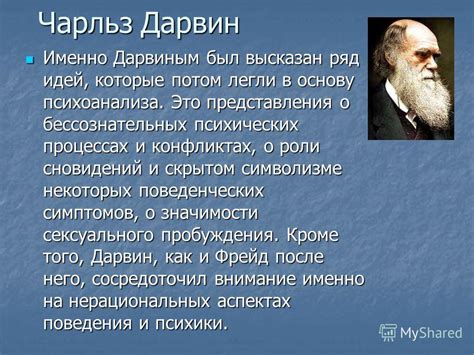 Чарльз Дарвин

Именно Дарвиным был высказан ряд идей, которые потом легли в основу психоанализа. Это представления о бессознательных психических процессах и конфликтах, о роли сновидений и скрытом символизме некоторых поведенческих симптомов, о значимости сексуального пробуждения. Кроме того, Дарвин, как и Фрейд после него, сосредоточил внимание именно на нерациональных аспектах поведения и психики.

MyShared